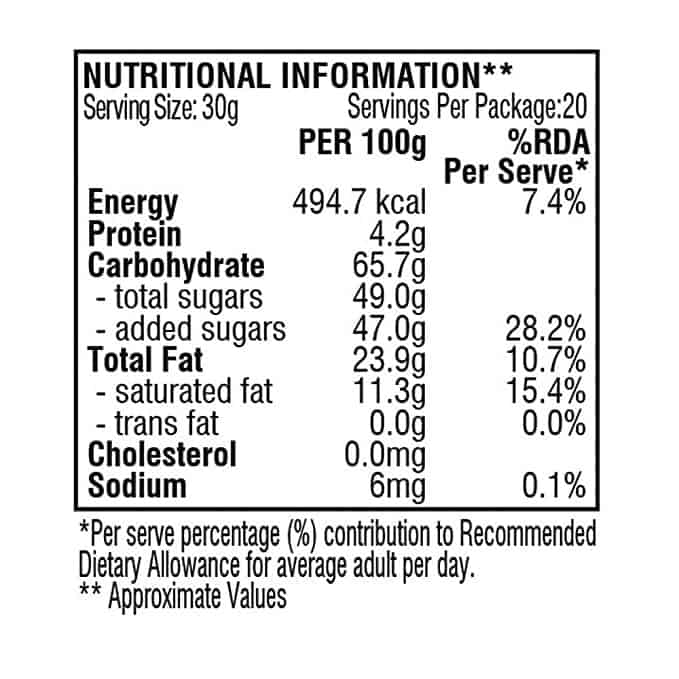 NUTRITIONAL INFORMATION**
Serving Size: 30g    Servings Per Package:20

|  | PER 100g | %RDA Per Serve* |
|---|---|---|
| Energy | 494.7 kcal | 7.4% |
| Protein | 4.2g |  |
| Carbohydrate | 65.7g |  |
| - total sugars | 49.0g |  |
| - added sugars | 47.0g | 28.2% |
| Total Fat | 23.9g | 10.7% |
| - saturated fat | 11.3g | 15.4% |
| - trans fat | 0.0g | 0.0% |
| Cholesterol | 0.0mg |  |
| Sodium | 6mg | 0.1% |

*Per serve percentage (%) contribution to Recommended Dietary Allowance for average adult per day.
** Approximate Values